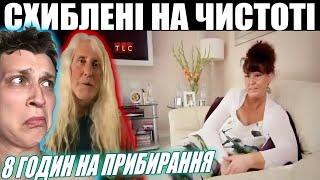 СХИБЛЕНІ НА ЧИСТОТІ

TLC

8 ГОДИН НА ПРИБИРАННЯ